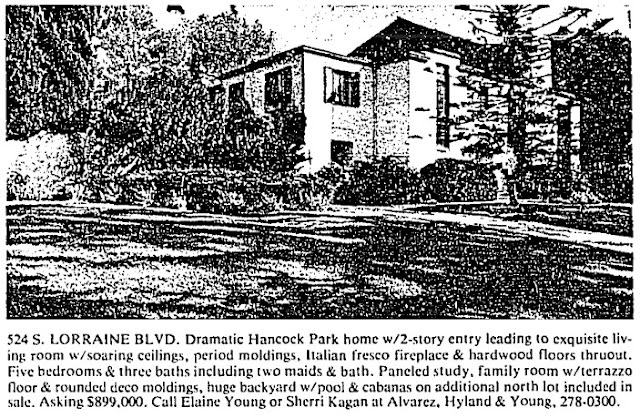 524 S. LORRAINE BLVD. Dramatic Hancock Park home w/2-story entry leading to exquisite living room w/soaring ceilings, period moldings, Italian fresco fireplace & hardwood floors thruout. Five bedrooms & three baths including two maids & bath. Paneled study, family room w/terrazzo floor & rounded deco moldings, huge backyard w/pool & cabanas on additional north lot included in sale. Asking $899,000. Call Elaine Young or Sherri Kagan at Alvarez, Hyland & Young, 278-0300.